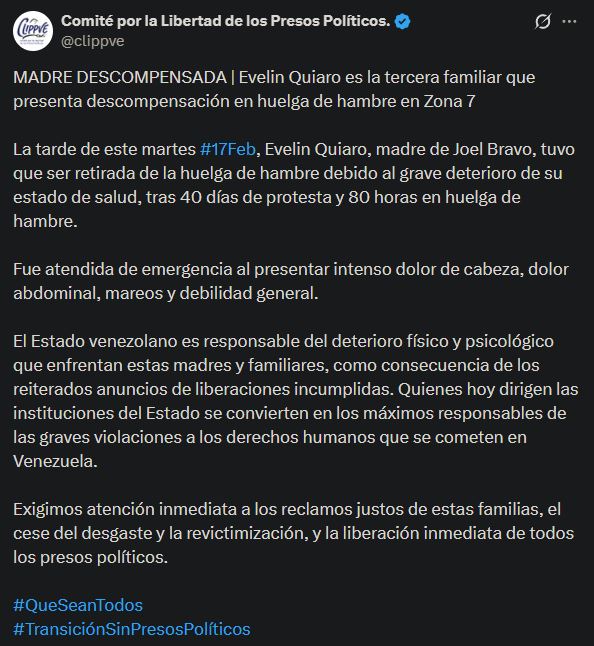 CLIPPVE

Comité por la Libertad de los Presos Políticos.
@clippve

MADRE DESCOMPENSADA | Evelin Quiaro es la tercera familiar que presenta descompensación en huelga de hambre en Zona 7

La tarde de este martes #17Feb, Evelin Quiaro, madre de Joel Bravo, tuvo que ser retirada de la huelga de hambre debido al grave deterioro de su estado de salud, tras 40 días de protesta y 80 horas en huelga de hambre.

Fue atendida de emergencia al presentar intenso dolor de cabeza, dolor abdominal, mareos y debilidad general.

El Estado venezolano es responsable del deterioro físico y psicológico que enfrentan estas madres y familiares, como consecuencia de los reiterados anuncios de liberaciones incumplidas. Quienes hoy dirigen las instituciones del Estado se convierten en los máximos responsables de las graves violaciones a los derechos humanos que se cometen en Venezuela.

Exigimos atención inmediata a los reclamos justos de estas familias, el cese del desgaste y la revictimización, y la liberación inmediata de todos los presos políticos.

#QueSeanTodos
#TransiciónSinPresosPolíticos